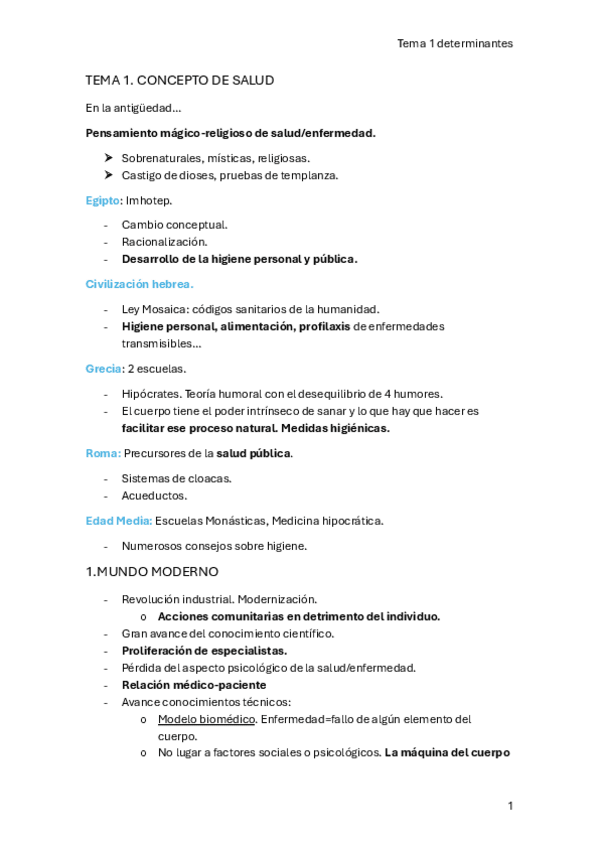 Tema 1 determinantes

TEMA 1. CONCEPTO DE SALUD

En la antigüedad…

Pensamiento mágico-religioso de salud/enfermedad.

➤ Sobrenaturales, místicas, religiosas.
➤ Castigo de dioses, pruebas de templanza.

Egipto: Imhotep.

- Cambio conceptual.
- Racionalización.
- Desarrollo de la higiene personal y pública.

Civilización hebrea.

- Ley Mosaica: códigos sanitarios de la humanidad.
- Higiene personal, alimentación, profilaxis de enfermedades transmisibles…

Grecia: 2 escuelas.

- Hipócrates. Teoría humoral con el desequilibrio de 4 humores.
- El cuerpo tiene el poder intrínseco de sanar y lo que hay que hacer es facilitar ese proceso natural. Medidas higiénicas.

Roma: Precursores de la salud pública.

- Sistemas de cloacas.
- Acueductos.

Edad Media: Escuelas Monásticas, Medicina hipocrática.

- Numerosos consejos sobre higiene.

1.MUNDO MODERNO

- Revolución industrial. Modernización.
  o Acciones comunitarias en detrimento del individuo.
- Gran avance del conocimiento científico.
- Proliferación de especialistas.
- Pérdida del aspecto psicológico de la salud/enfermedad.
- Relación médico-paciente
- Avance conocimientos técnicos:
  o Modelo biomédico. Enfermedad=fallo de algún elemento del cuerpo.
  o No lugar a factores sociales o psicológicos. La máquina del cuerpo

1